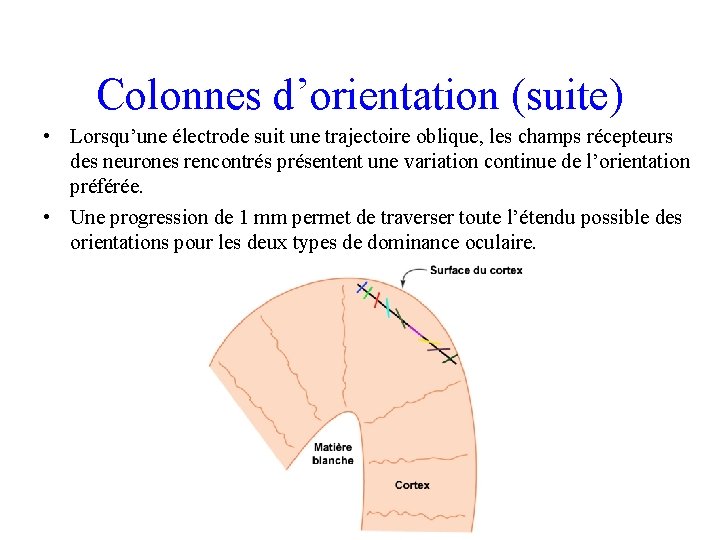 Colonnes d’orientation (suite)

• Lorsqu’une électrode suit une trajectoire oblique, les champs récepteurs des neurones rencontrés présentent une variation continue de l’orientation préférée.

• Une progression de 1 mm permet de traverser toute l’étendu possible des orientations pour les deux types de dominance oculaire.

Surface du cortex

Matière blanche

Cortex